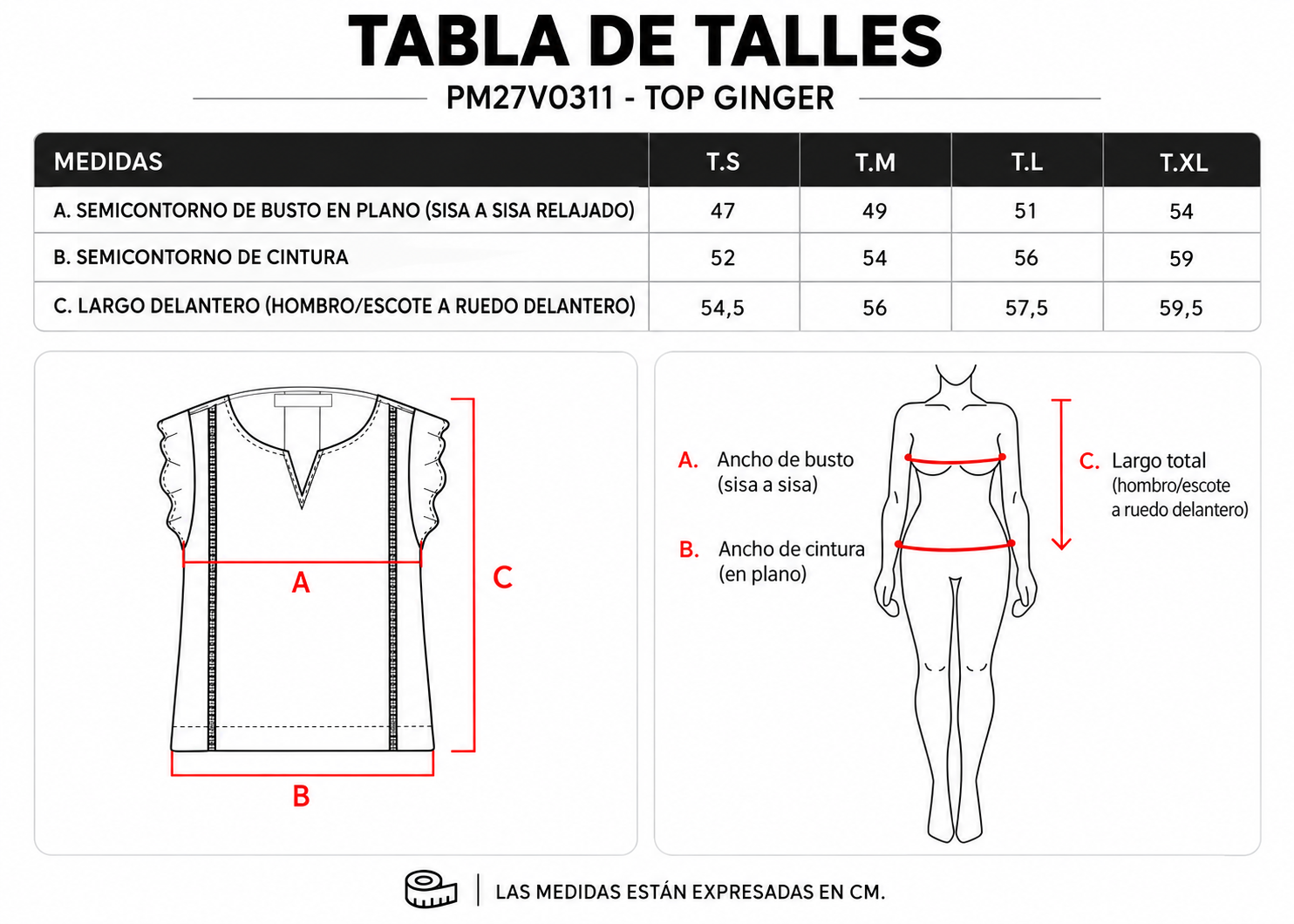 TABLA DE TALLES

PM27V0311 - TOP GINGER

| MEDIDAS | T.S | T.M | T.L | T.XL |
|---|---|---|---|---|
| A. SEMICONTORNO DE BUSTO EN PLANO (SISA A SISA RELAJADO) | 47 | 49 | 51 | 54 |
| B. SEMICONTORNO DE CINTURA | 52 | 54 | 56 | 59 |
| C. LARGO DELANTERO (HOMBRO/ESCOTE A RUEDO DELANTERO) | 54,5 | 56 | 57,5 | 59,5 |

A

C

B

A. Ancho de busto (sisa a sisa)

B. Ancho de cintura (en plano)

C. Largo total (hombro/escote a ruedo delantero)

LAS MEDIDAS ESTÁN EXPRESADAS EN CM.